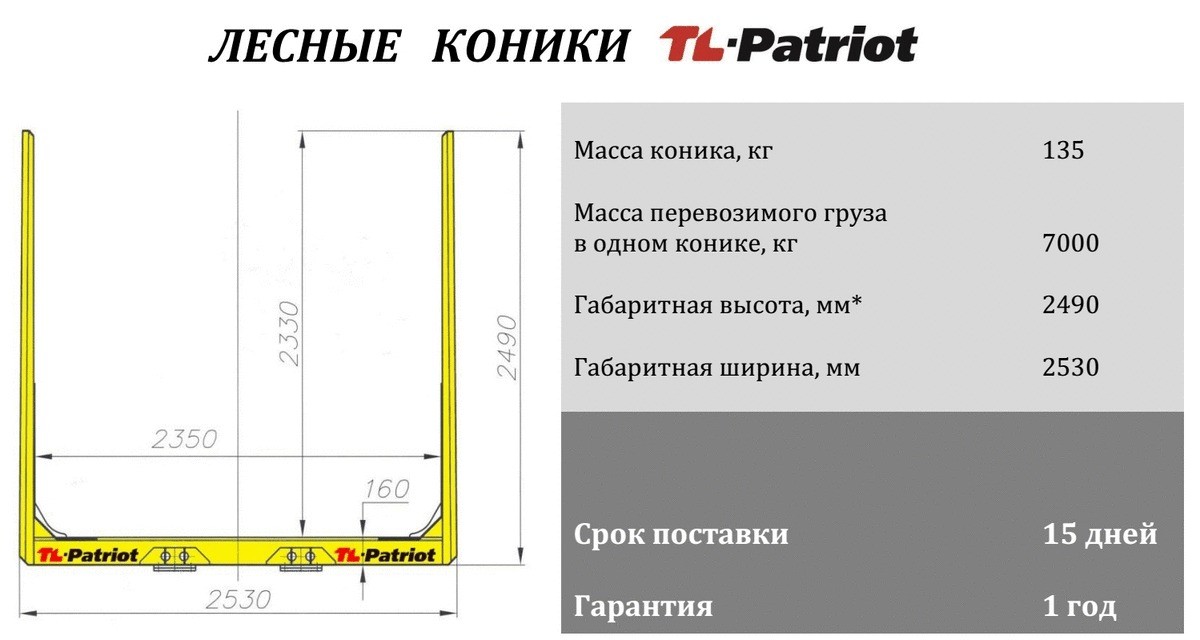 ЛЕСНЫЕ КОНИКИ TL·Patriot

2330

2490

2350

160

TL·Patriot

TL·Patriot

2530

| | |
|---|---|
| Масса коника, кг | 135 |
| Масса перевозимого груза в одном конике, кг | 7000 |
| Габаритная высота, мм* | 2490 |
| Габаритная ширина, мм | 2530 |
| Срок поставки | 15 дней |
| Гарантия | 1 год |